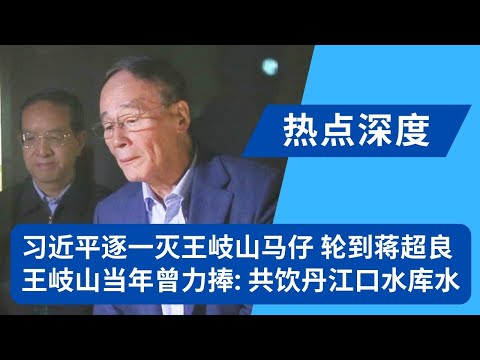 热点深度

习近平逐一灭王岐山马仔 轮到蒋超良
王岐山当年曾力捧: 共饮丹江口水库水